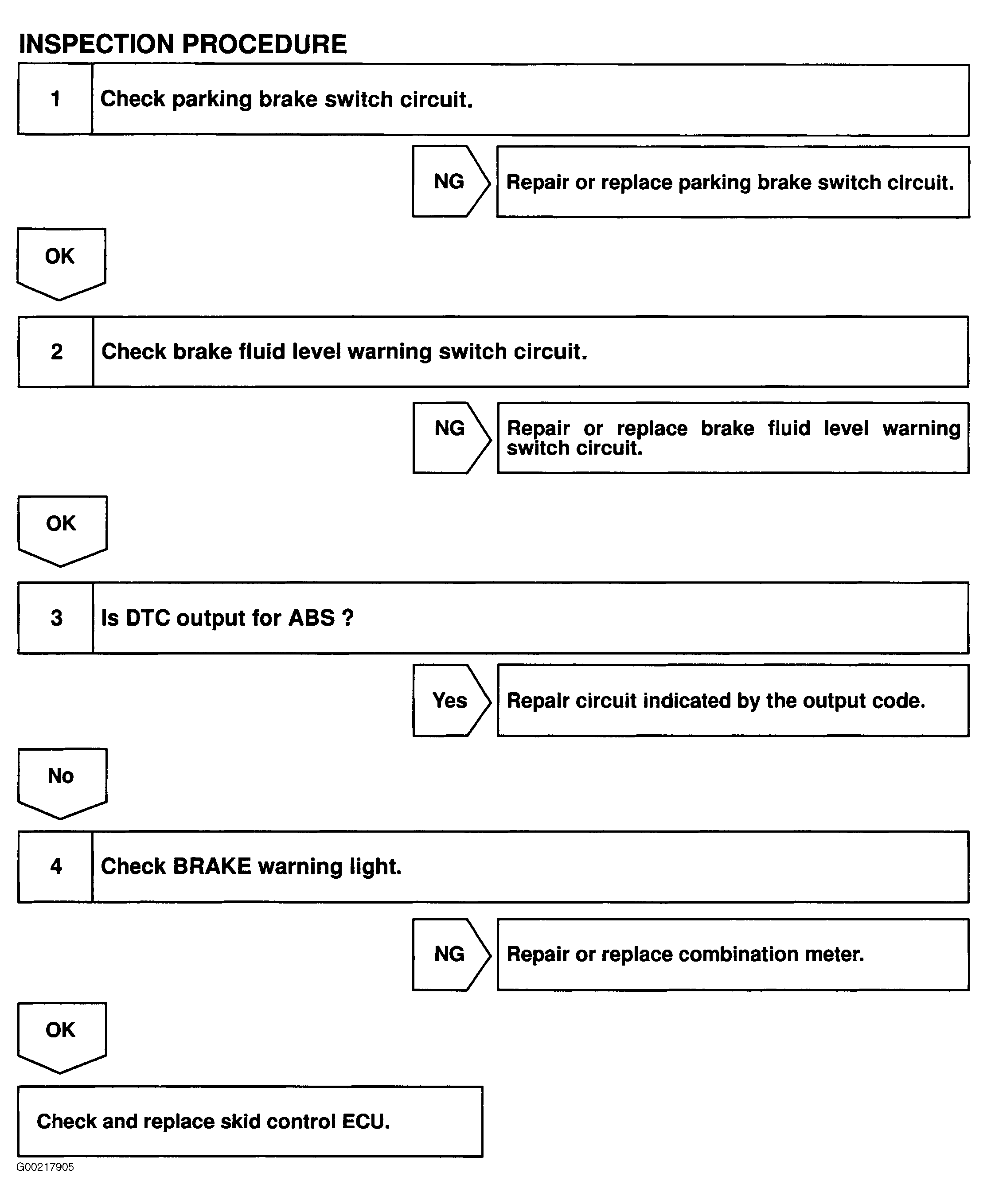 INSPECTION PROCEDURE

1 Check parking brake switch circuit.

NG

Repair or replace parking brake switch circuit.

OK

2 Check brake fluid level warning switch circuit.

NG

Repair or replace brake fluid level warning switch circuit.

OK

3 Is DTC output for ABS ?

Yes

Repair circuit indicated by the output code.

No

4 Check BRAKE warning light.

NG

Repair or replace combination meter.

OK

Check and replace skid control ECU.

G00217905